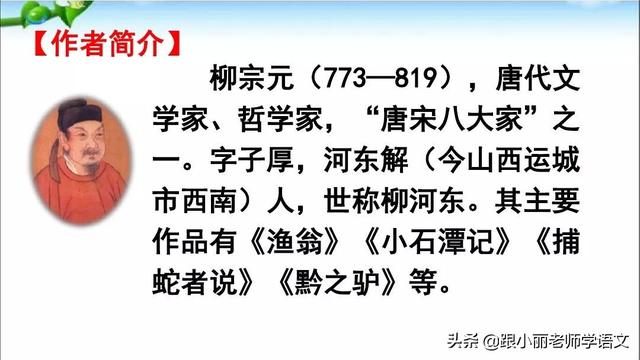 【作者简介】

柳宗元（773—819），唐代文学家、哲学家，“唐宋八大家”之一。字子厚，河东解（今山西运城市西南）人，世称柳河东。其主要作品有《渔翁》《小石潭记》《捕蛇者说》《黔之驴》等。

头条 @跟小丽老师学语文